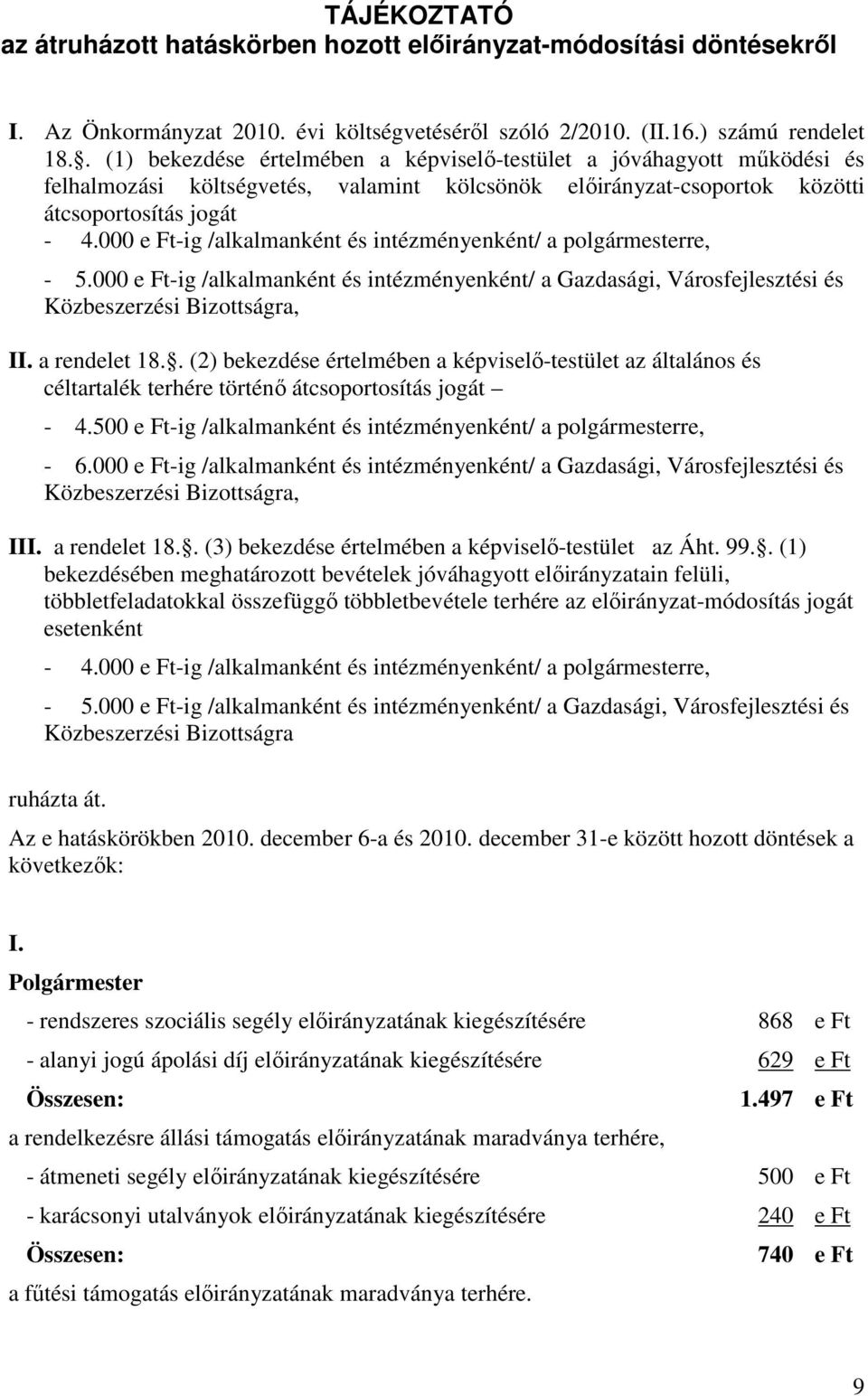 TÁJÉKOZTATÓ
az átruházott hatáskörben hozott előirányzat-módosítási döntésekről

I. Az Önkormányzat 2010. évi költségvetéséről szóló 2/2010. (II.16.) számú rendelet 18.. (1) bekezdése értelmében a képviselő-testület a jóváhagyott működési és felhalmozási költségvetés, valamint kölcsönök előirányzat-csoportok közötti átcsoportosítás jogát
- 4.000 e Ft-ig /alkalmanként és intézményenként/ a polgármesterre,
- 5.000 e Ft-ig /alkalmanként és intézményenként/ a Gazdasági, Városfejlesztési és Közbeszerzési Bizottságra,

II. a rendelet 18.. (2) bekezdése értelmében a képviselő-testület az általános és céltartalék terhére történő átcsoportosítás jogát –
- 4.500 e Ft-ig /alkalmanként és intézményenként/ a polgármesterre,
- 6.000 e Ft-ig /alkalmanként és intézményenként/ a Gazdasági, Városfejlesztési és Közbeszerzési Bizottságra,

III. a rendelet 18.. (3) bekezdése értelmében a képviselő-testület az Áht. 99.. (1) bekezdésében meghatározott bevételek jóváhagyott előirányzatain felüli, többletfeladatokkal összefüggő többletbevétele terhére az előirányzat-módosítás jogát esetenként
- 4.000 e Ft-ig /alkalmanként és intézményenként/ a polgármesterre,
- 5.000 e Ft-ig /alkalmanként és intézményenként/ a Gazdasági, Városfejlesztési és Közbeszerzési Bizottságra

ruházta át.

Az e hatáskörökben 2010. december 6-a és 2010. december 31-e között hozott döntések a következők:

I.
Polgármester

- rendszeres szociális segély előirányzatának kiegészítésére 868 e Ft
- alanyi jogú ápolási díj előirányzatának kiegészítésére 629 e Ft
Összesen: 1.497 e Ft
a rendelkezésre állási támogatás előirányzatának maradványa terhére,
- átmeneti segély előirányzatának kiegészítésére 500 e Ft
- karácsonyi utalványok előirányzatának kiegészítésére 240 e Ft
Összesen: 740 e Ft
a fűtési támogatás előirányzatának maradványa terhére.

9